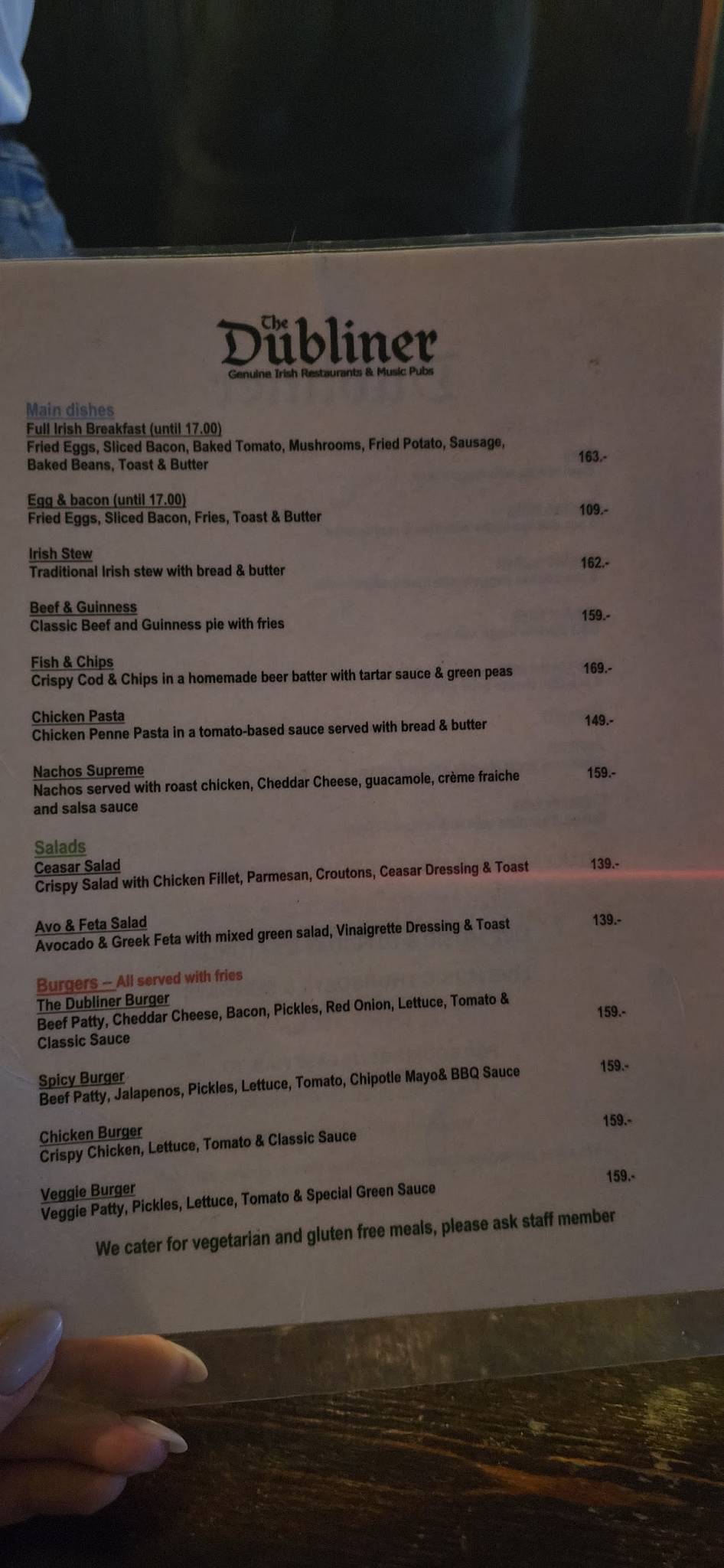 The Dubliner
Genuine Irish Restaurants & Music Pubs

Main dishes
Full Irish Breakfast (until 17.00)
Fried Eggs, Sliced Bacon, Baked Tomato, Mushrooms, Fried Potato, Sausage, Baked Beans, Toast & Butter 163.-

Egg & bacon (until 17.00)
Fried Eggs, Sliced Bacon, Fries, Toast & Butter 109.-

Irish Stew
Traditional Irish stew with bread & butter 162.-

Beef & Guinness
Classic Beef and Guinness pie with fries 159.-

Fish & Chips
Crispy Cod & Chips in a homemade beer batter with tartar sauce & green peas 169.-

Chicken Pasta
Chicken Penne Pasta in a tomato-based sauce served with bread & butter 149.-

Nachos Supreme
Nachos served with roast chicken, Cheddar Cheese, guacamole, crème fraiche and salsa sauce 159.-

Salads
Ceasar Salad
Crispy Salad with Chicken Fillet, Parmesan, Croutons, Ceasar Dressing & Toast 139.-

Avo & Feta Salad
Avocado & Greek Feta with mixed green salad, Vinaigrette Dressing & Toast 139.-

Burgers – All served with fries
The Dubliner Burger
Beef Patty, Cheddar Cheese, Bacon, Pickles, Red Onion, Lettuce, Tomato & Classic Sauce 159.-

Spicy Burger
Beef Patty, Jalapenos, Pickles, Lettuce, Tomato, Chipotle Mayo& BBQ Sauce 159.-

Chicken Burger
Crispy Chicken, Lettuce, Tomato & Classic Sauce 159.-

Veggie Burger
Veggie Patty, Pickles, Lettuce, Tomato & Special Green Sauce 159.-

We cater for vegetarian and gluten free meals, please ask staff member